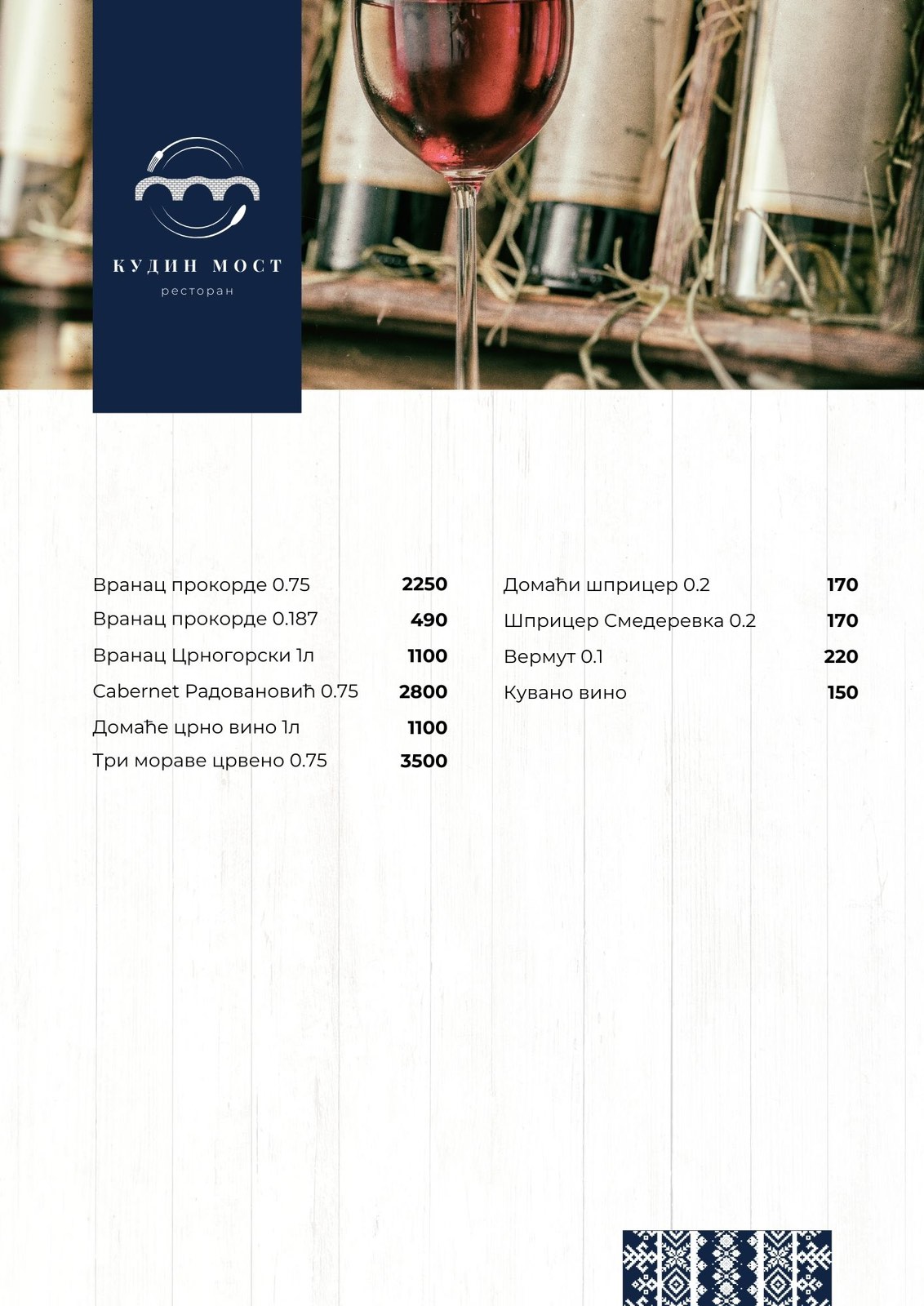 КУДИН МОСТ
ресторан

Вранац прокорде 0.75 2250
Вранац прокорде 0.187 490
Вранац Црногорски 1л 1100
Cabernet Радовановић 0.75 2800
Домаће црно вино 1л 1100
Три мораве црвено 0.75 3500

Домаћи шприцер 0.2 170
Шприцер Смедеревка 0.2 170
Вермут 0.1 220
Кувано вино 150